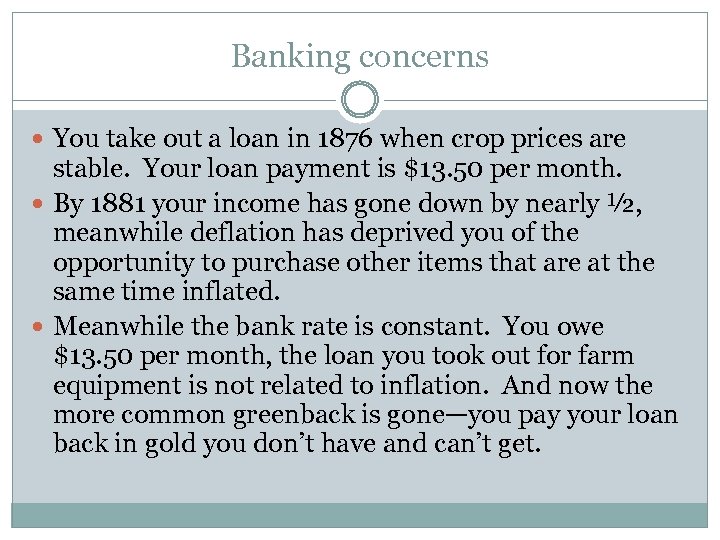 Banking concerns

• You take out a loan in 1876 when crop prices are stable. Your loan payment is $13.50 per month.
• By 1881 your income has gone down by nearly ½, meanwhile deflation has deprived you of the opportunity to purchase other items that are at the same time inflated.
• Meanwhile the bank rate is constant. You owe $13.50 per month, the loan you took out for farm equipment is not related to inflation. And now the more common greenback is gone—you pay your loan back in gold you don't have and can't get.